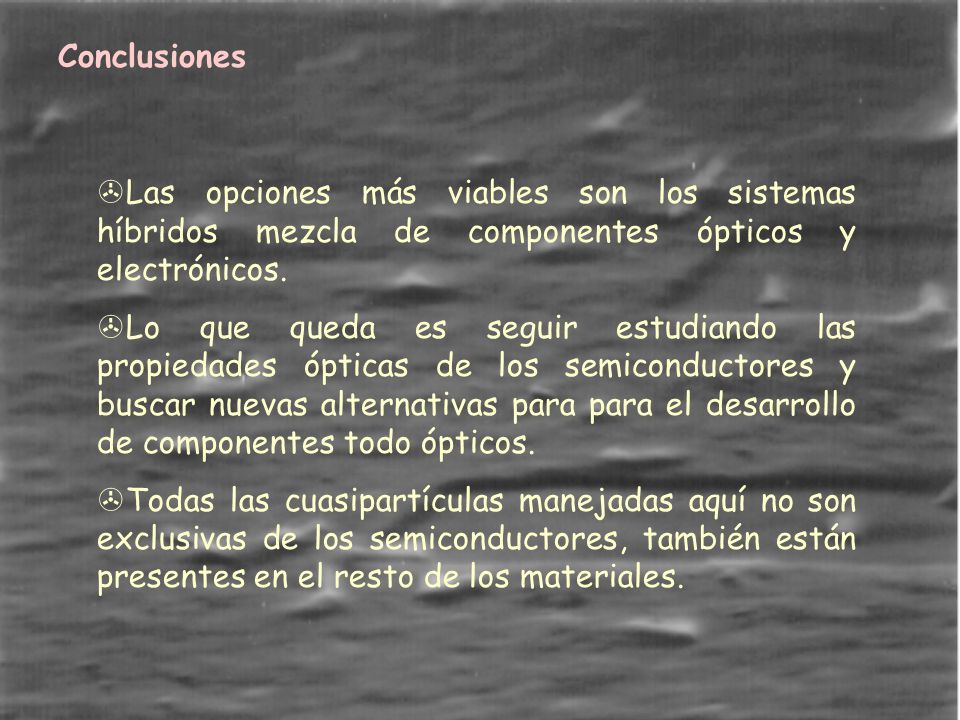 Conclusiones

Las opciones más viables son los sistemas híbridos mezcla de componentes ópticos y electrónicos.

Lo que queda es seguir estudiando las propiedades ópticas de los semiconductores y buscar nuevas alternativas para para el desarrollo de componentes todo ópticos.

Todas las cuasipartículas manejadas aquí no son exclusivas de los semiconductores, también están presentes en el resto de los materiales.